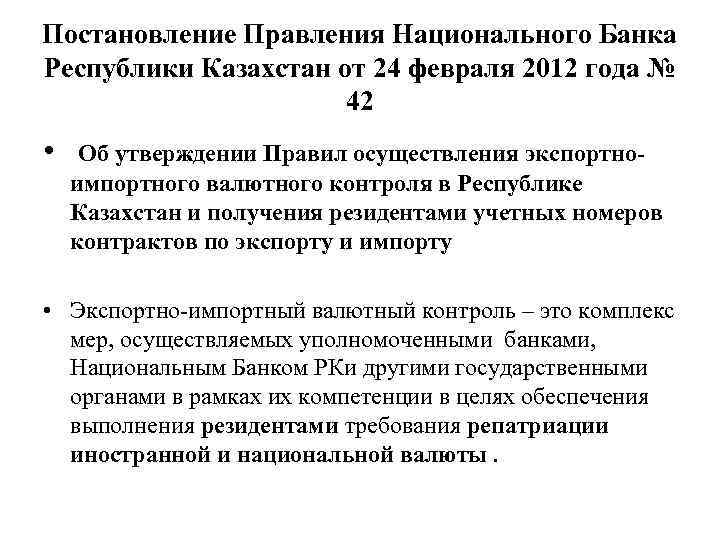 Постановление Правления Национального Банка Республики Казахстан от 24 февраля 2012 года № 42

• Об утверждении Правил осуществления экспортно-импортного валютного контроля в Республике Казахстан и получения резидентами учетных номеров контрактов по экспорту и импорту

• Экспортно-импортный валютный контроль – это комплекс мер, осуществляемых уполномоченными банками, Национальным Банком РКи другими государственными органами в рамках их компетенции в целях обеспечения выполнения резидентами требования репатриации иностранной и национальной валюты .